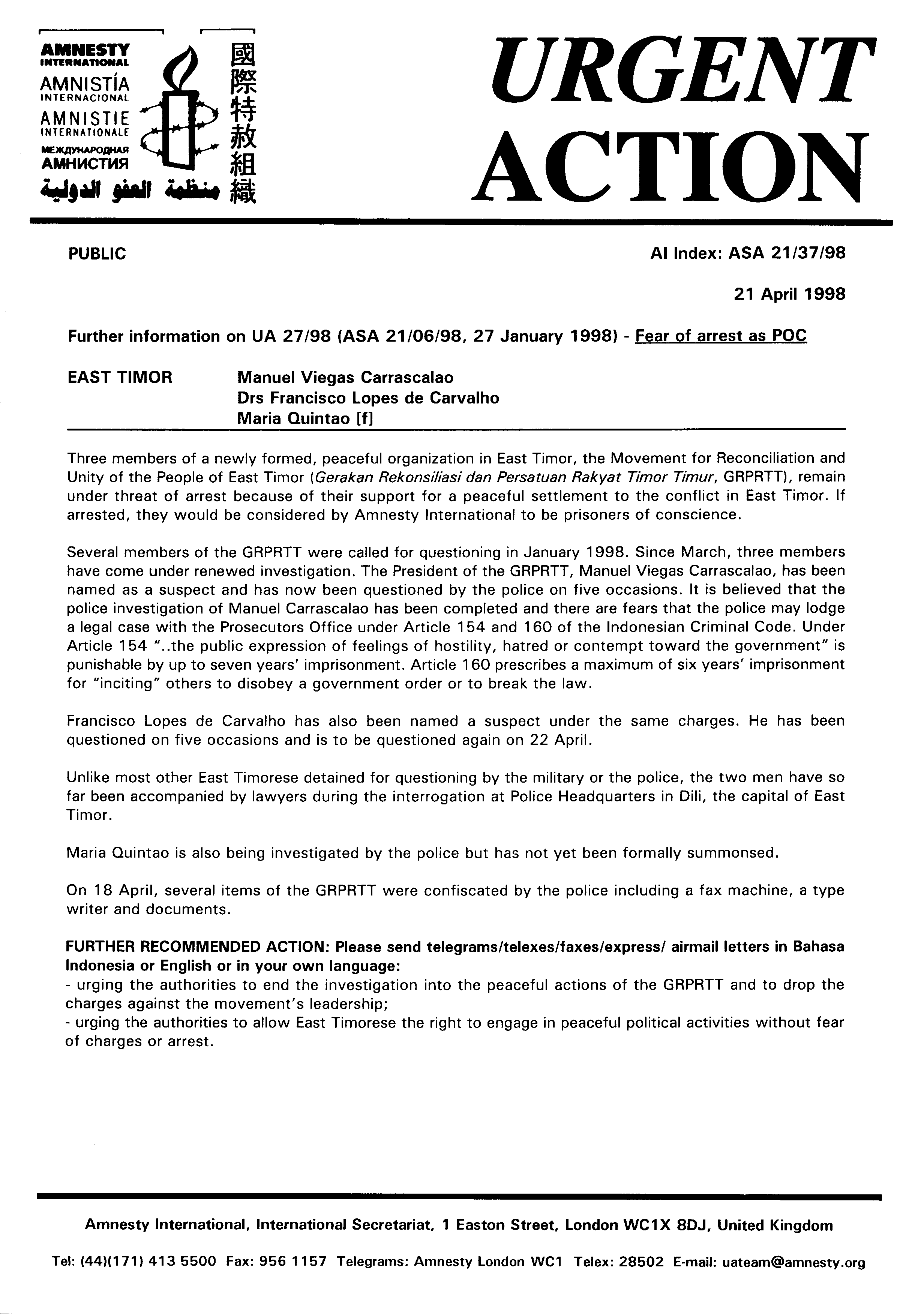 AMNESTY INTERNATIONAL
AMNISTÍA INTERNACIONAL
AMNISTIE INTERNATIONALE
МЕЖДУНАРОДНАЯ АМНИСТИЯ
منظمة العفو الدولية
國際特赦組織

URGENT ACTION

PUBLIC

AI Index: ASA 21/37/98

21 April 1998

Further information on UA 27/98 (ASA 21/06/98, 27 January 1998) - Fear of arrest as POC

EAST TIMOR Manuel Viegas Carrascalao
Drs Francisco Lopes de Carvalho
Maria Quintao [f]

Three members of a newly formed, peaceful organization in East Timor, the Movement for Reconciliation and Unity of the People of East Timor (Gerakan Rekonsiliasi dan Persatuan Rakyat Timor Timur, GRPRTT), remain under threat of arrest because of their support for a peaceful settlement to the conflict in East Timor. If arrested, they would be considered by Amnesty International to be prisoners of conscience.

Several members of the GRPRTT were called for questioning in January 1998. Since March, three members have come under renewed investigation. The President of the GRPRTT, Manuel Viegas Carrascalao, has been named as a suspect and has now been questioned by the police on five occasions. It is believed that the police investigation of Manuel Carrascalao has been completed and there are fears that the police may lodge a legal case with the Prosecutors Office under Article 154 and 160 of the Indonesian Criminal Code. Under Article 154 "..the public expression of feelings of hostility, hatred or contempt toward the government" is punishable by up to seven years' imprisonment. Article 160 prescribes a maximum of six years' imprisonment for "inciting" others to disobey a government order or to break the law.

Francisco Lopes de Carvalho has also been named a suspect under the same charges. He has been questioned on five occasions and is to be questioned again on 22 April.

Unlike most other East Timorese detained for questioning by the military or the police, the two men have so far been accompanied by lawyers during the interrogation at Police Headquarters in Dili, the capital of East Timor.

Maria Quintao is also being investigated by the police but has not yet been formally summonsed.

On 18 April, several items of the GRPRTT were confiscated by the police including a fax machine, a type writer and documents.

FURTHER RECOMMENDED ACTION: Please send telegrams/telexes/faxes/express/ airmail letters in Bahasa Indonesia or English or in your own language:
- urging the authorities to end the investigation into the peaceful actions of the GRPRTT and to drop the charges against the movement's leadership;
- urging the authorities to allow East Timorese the right to engage in peaceful political activities without fear of charges or arrest.

Amnesty International, International Secretariat, 1 Easton Street, London WC1X 8DJ, United Kingdom

Tel: (44)(171) 413 5500 Fax: 956 1157 Telegrams: Amnesty London WC1 Telex: 28502 E-mail: uateam@amnesty.org